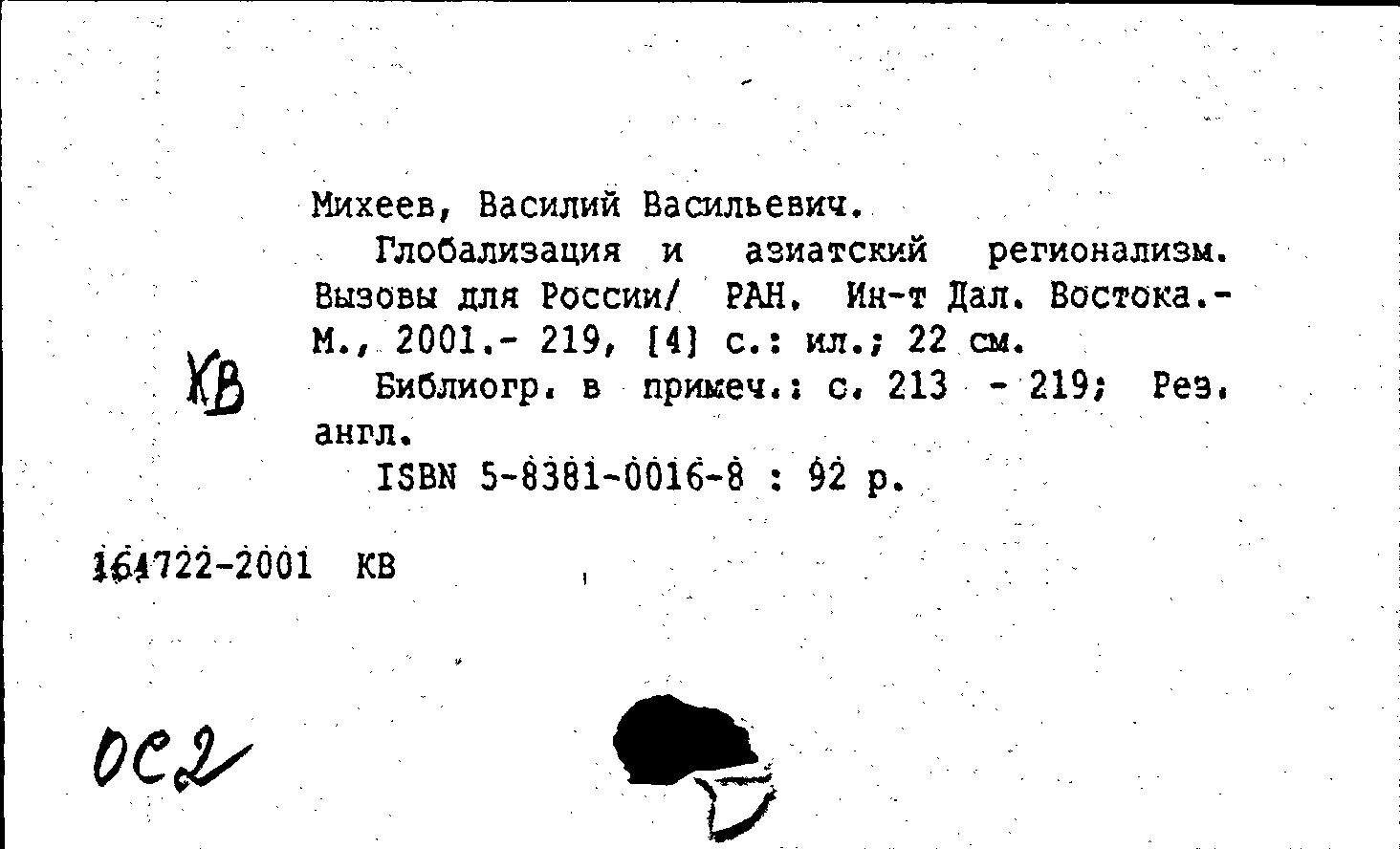 Михеев, Василий Васильевич.

Глобализация и азиатский регионализм. Вызовы для России/ РАН. Ин-т Дал. Востока.- М., 2001.- 219, [4] с.: ил.; 22 см.

КВ

Библиогр. в примеч.: с. 213 - 219; Рез. англ.

ISBN 5-8381-0016-8 : 92 р.

164722-2001 КВ

ОС2